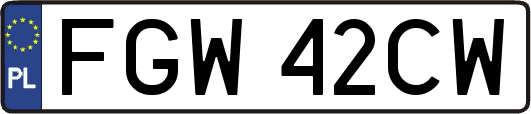 PL

FGW 42CW